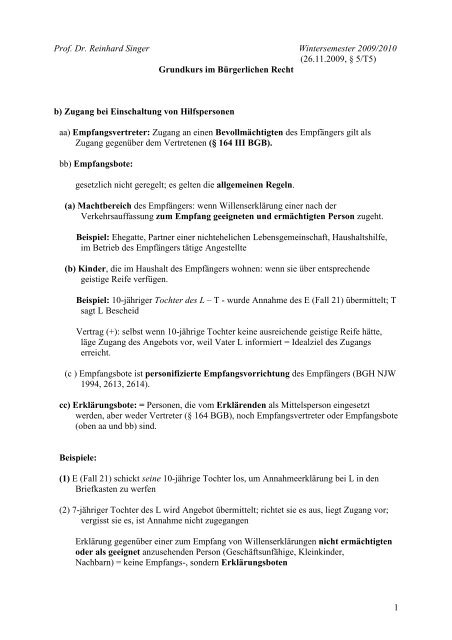 Prof. Dr. Reinhard Singer

Wintersemester 2009/2010
(26.11.2009, § 5/T5)

Grundkurs im Bürgerlichen Recht

b) Zugang bei Einschaltung von Hilfspersonen

aa) Empfangsvertreter: Zugang an einen Bevollmächtigten des Empfängers gilt als Zugang gegenüber dem Vertretenen (§ 164 III BGB).

bb) Empfangsbote:

gesetzlich nicht geregelt; es gelten die allgemeinen Regeln.

(a) Machtbereich des Empfängers: wenn Willenserklärung einer nach der Verkehrsauffassung zum Empfang geeigneten und ermächtigten Person zugeht.

Beispiel: Ehegatte, Partner einer nichtehelichen Lebensgemeinschaft, Haushaltshilfe, im Betrieb des Empfängers tätige Angestellte

(b) Kinder, die im Haushalt des Empfängers wohnen: wenn sie über entsprechende geistige Reife verfügen.

Beispiel: 10-jähriger Tochter des L – T - wurde Annahme des E (Fall 21) übermittelt; T sagt L Bescheid

Vertrag (+): selbst wenn 10-jährige Tochter keine ausreichende geistige Reife hätte, läge Zugang des Angebots vor, weil Vater L informiert = Idealziel des Zugangs erreicht.

(c ) Empfangsbote ist personifizierte Empfangsvorrichtung des Empfängers (BGH NJW 1994, 2613, 2614).

cc) Erklärungsbote: = Personen, die vom Erklärenden als Mittelsperson eingesetzt werden, aber weder Vertreter (§ 164 BGB), noch Empfangsvertreter oder Empfangsbote (oben aa und bb) sind.

Beispiele:

(1) E (Fall 21) schickt seine 10-jährige Tochter los, um Annahmeerklärung bei L in den Briefkasten zu werfen

(2) 7-jähriger Tochter des L wird Angebot übermittelt; richtet sie es aus, liegt Zugang vor; vergisst sie es, ist Annahme nicht zugegangen

Erklärung gegenüber einer zum Empfang von Willenserklärungen nicht ermächtigten oder als geeignet anzusehenden Person (Geschäftsunfähige, Kleinkinder, Nachbarn) = keine Empfangs-, sondern Erklärungsboten

1